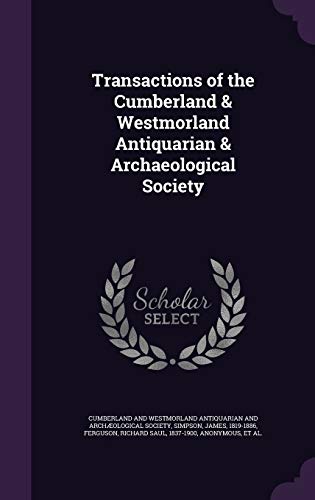 Transactions of the Cumberland & Westmorland Antiquarian & Archaeological Society

Scholar SELECT

CUMBERLAND AND WESTMORLAND ANTIQUARIAN AND ARCHÆOLOGICAL SOCIETY, SIMPSON, JAMES, 1819-1886, FERGUSON, RICHARD SAUL, 1837-1900, ANONYMOUS, ET AL.